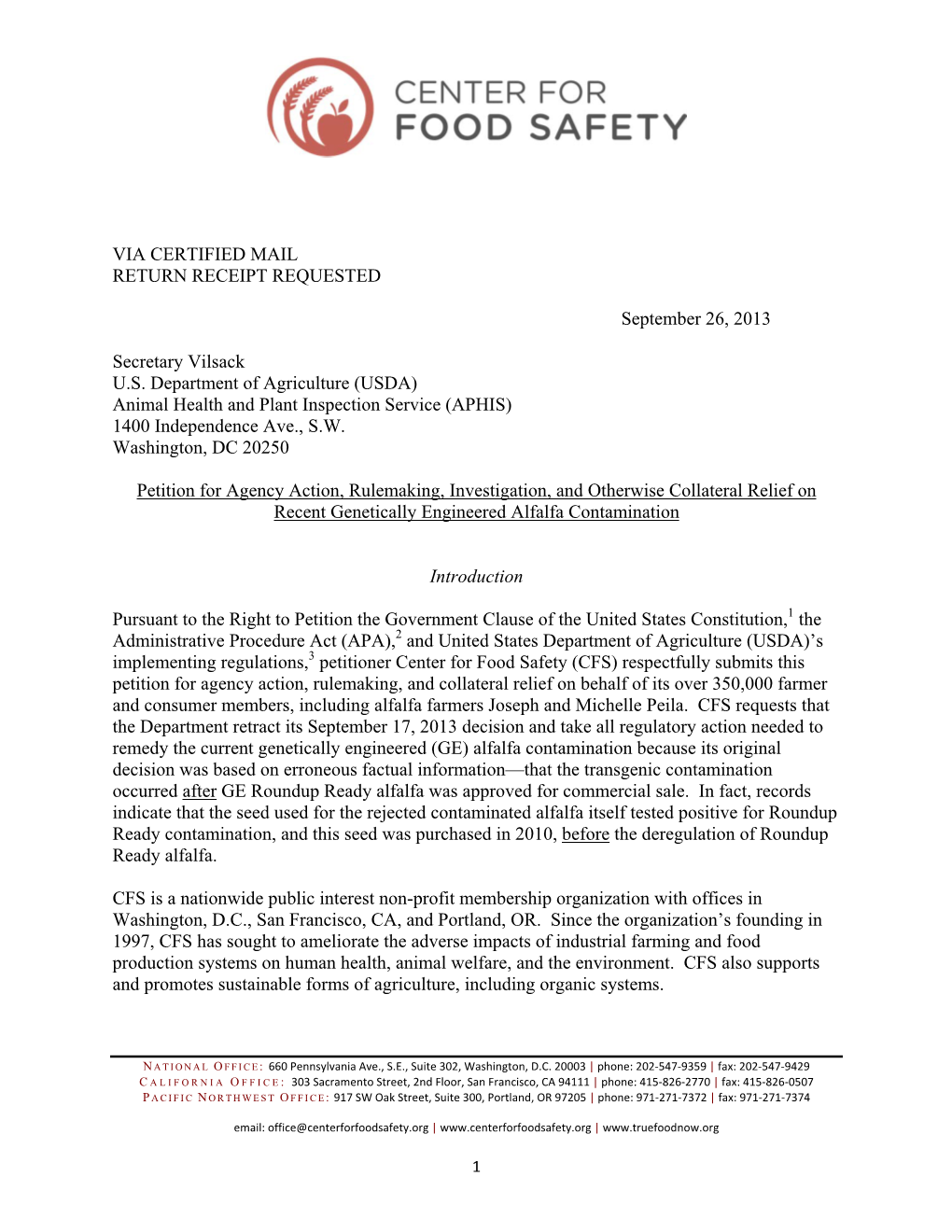 CENTER FOR
FOOD SAFETY

VIA CERTIFIED MAIL
RETURN RECEIPT REQUESTED

September 26, 2013

Secretary Vilsack
U.S. Department of Agriculture (USDA)
Animal Health and Plant Inspection Service (APHIS)
1400 Independence Ave., S.W.
Washington, DC 20250

Petition for Agency Action, Rulemaking, Investigation, and Otherwise Collateral Relief on Recent Genetically Engineered Alfalfa Contamination

Introduction

Pursuant to the Right to Petition the Government Clause of the United States Constitution,$^1$ the Administrative Procedure Act (APA),$^2$ and United States Department of Agriculture (USDA)'s implementing regulations,$^3$ petitioner Center for Food Safety (CFS) respectfully submits this petition for agency action, rulemaking, and collateral relief on behalf of its over 350,000 farmer and consumer members, including alfalfa farmers Joseph and Michelle Peila. CFS requests that the Department retract its September 17, 2013 decision and take all regulatory action needed to remedy the current genetically engineered (GE) alfalfa contamination because its original decision was based on erroneous factual information—that the transgenic contamination occurred after GE Roundup Ready alfalfa was approved for commercial sale. In fact, records indicate that the seed used for the rejected contaminated alfalfa itself tested positive for Roundup Ready contamination, and this seed was purchased in 2010, before the deregulation of Roundup Ready alfalfa.

CFS is a nationwide public interest non-profit membership organization with offices in Washington, D.C., San Francisco, CA, and Portland, OR. Since the organization's founding in 1997, CFS has sought to ameliorate the adverse impacts of industrial farming and food production systems on human health, animal welfare, and the environment. CFS also supports and promotes sustainable forms of agriculture, including organic systems.

NATIONAL OFFICE: 660 Pennsylvania Ave., S.E., Suite 302, Washington, D.C. 20003 | phone: 202-547-9359 | fax: 202-547-9429
CALIFORNIA OFFICE: 303 Sacramento Street, 2nd Floor, San Francisco, CA 94111 | phone: 415-826-2770 | fax: 415-826-0507
PACIFIC NORTHWEST OFFICE: 917 SW Oak Street, Suite 300, Portland, OR 97205 | phone: 971-271-7372 | fax: 971-271-7374

email: office@centerforfoodsafety.org | www.centerforfoodsafety.org | www.truefoodnow.org

1